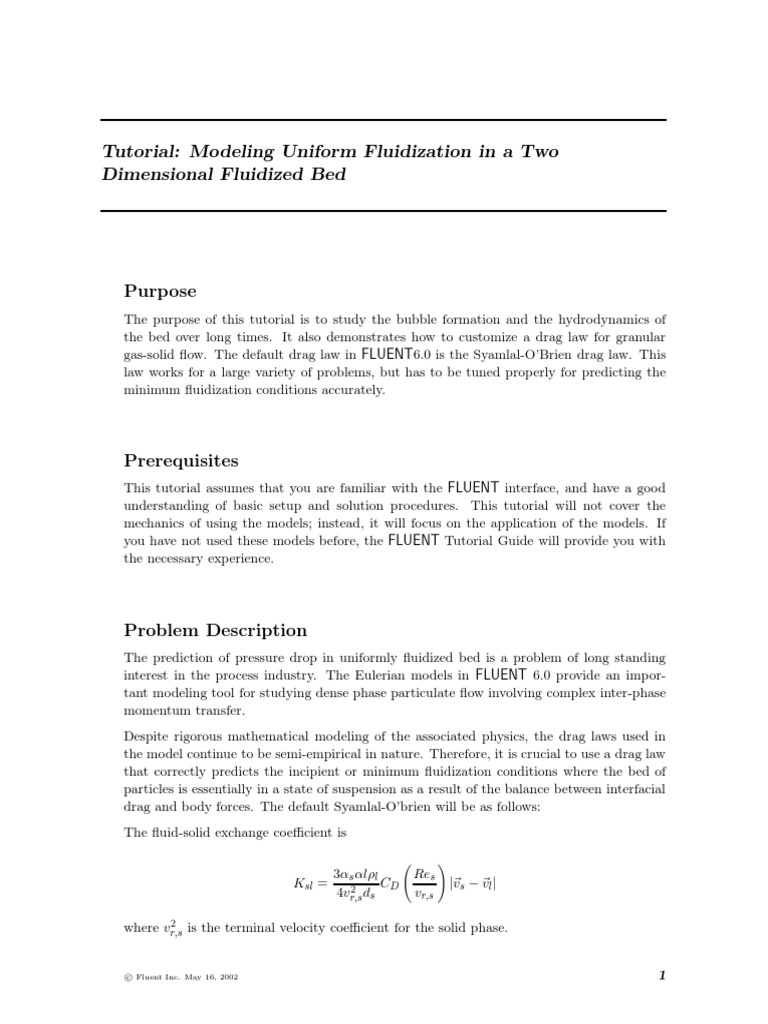 Tutorial: Modeling Uniform Fluidization in a Two Dimensional Fluidized Bed

Purpose

The purpose of this tutorial is to study the bubble formation and the hydrodynamics of the bed over long times. It also demonstrates how to customize a drag law for granular gas-solid flow. The default drag law in FLUENT6.0 is the Syamlal-O'Brien drag law. This law works for a large variety of problems, but has to be tuned properly for predicting the minimum fluidization conditions accurately.

Prerequisites

This tutorial assumes that you are familiar with the FLUENT interface, and have a good understanding of basic setup and solution procedures. This tutorial will not cover the mechanics of using the models; instead, it will focus on the application of the models. If you have not used these models before, the FLUENT Tutorial Guide will provide you with the necessary experience.

Problem Description

The prediction of pressure drop in uniformly fluidized bed is a problem of long standing interest in the process industry. The Eulerian models in FLUENT 6.0 provide an important modeling tool for studying dense phase particulate flow involving complex inter-phase momentum transfer.

Despite rigorous mathematical modeling of the associated physics, the drag laws used in the model continue to be semi-empirical in nature. Therefore, it is crucial to use a drag law that correctly predicts the incipient or minimum fluidization conditions where the bed of particles is essentially in a state of suspension as a result of the balance between interfacial drag and body forces. The default Syamlal-O'brien will be as follows:

The fluid-solid exchange coefficient is

$$K_{sl} = \frac{3\alpha_s \alpha l \rho_l}{4v_{r,s}^2 d_s} C_D \left(\frac{Re_s}{v_{r,s}}\right) |\vec{v}_s - \vec{v}_l|$$

where $v_{r,s}^2$ is the terminal velocity coefficient for the solid phase.

© Fluent Inc. May 16, 2002

1